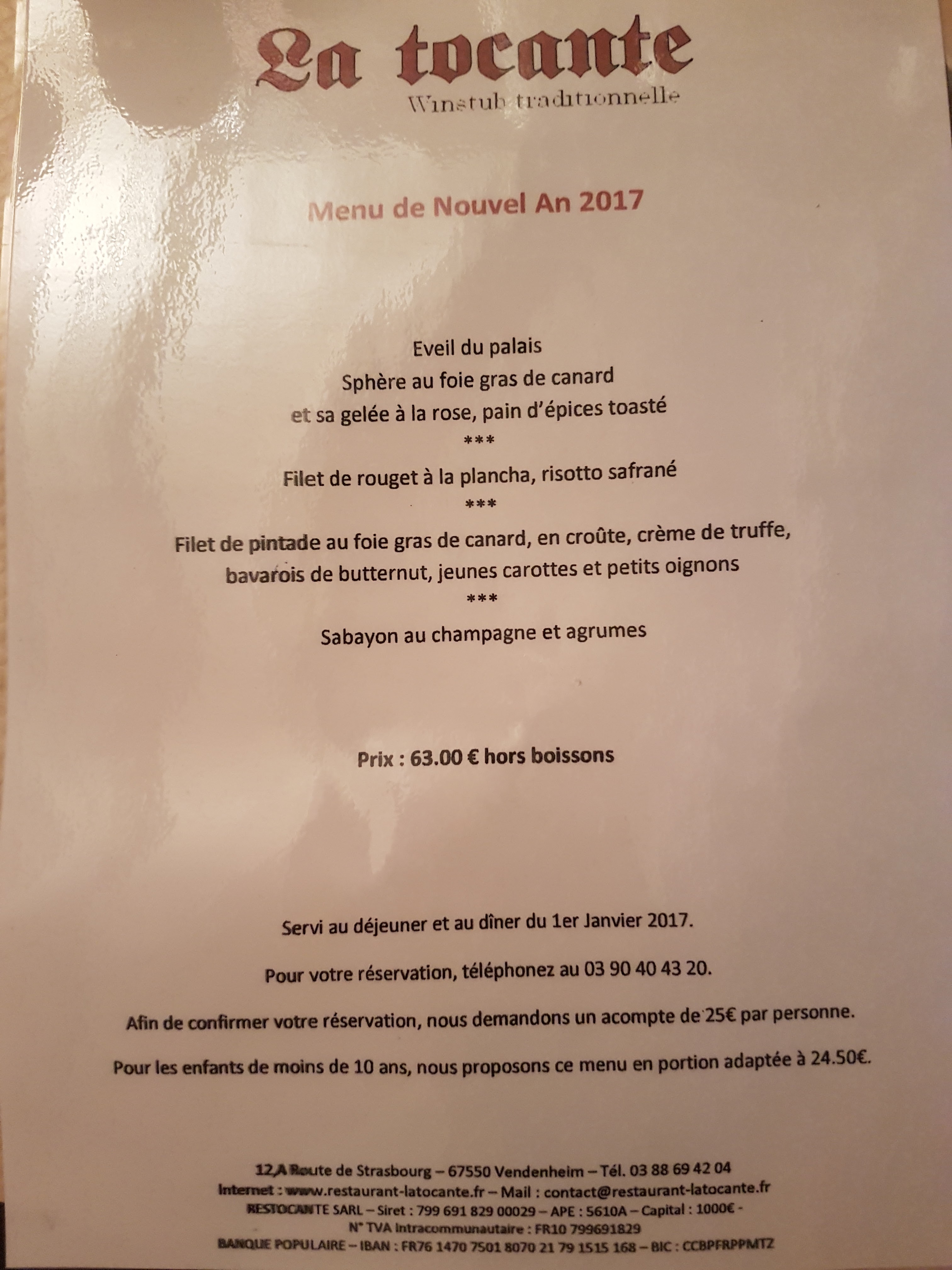 La tocante
Winstub traditionnelle

Menu de Nouvel An 2017

Eveil du palais
Sphère au foie gras de canard
et sa gelée à la rose, pain d'épices toasté
***
Filet de rouget à la plancha, risotto safrané
***
Filet de pintade au foie gras de canard, en croûte, crème de truffe,
bavarois de butternut, jeunes carottes et petits oignons
***
Sabayon au champagne et agrumes

Prix : 63.00 € hors boissons

Servi au déjeuner et au dîner du 1er Janvier 2017.

Pour votre réservation, téléphonez au 03 90 40 43 20.

Afin de confirmer votre réservation, nous demandons un acompte de 25€ par personne.

Pour les enfants de moins de 10 ans, nous proposons ce menu en portion adaptée à 24.50€.

12,A Route de Strasbourg – 67550 Vendenheim – Tél. 03 88 69 42 04
Internet : www.restaurant-latocante.fr – Mail : contact@restaurant-latocante.fr
RESTOCANTE SARL – Siret : 799 691 829 00029 – APE : 5610A – Capital : 1000€ -
N° TVA Intracommunautaire : FR10 799691829
BANQUE POPULAIRE – IBAN : FR76 1470 7501 8070 21 79 1515 168 – BIC : CCBPFRPPMTZ